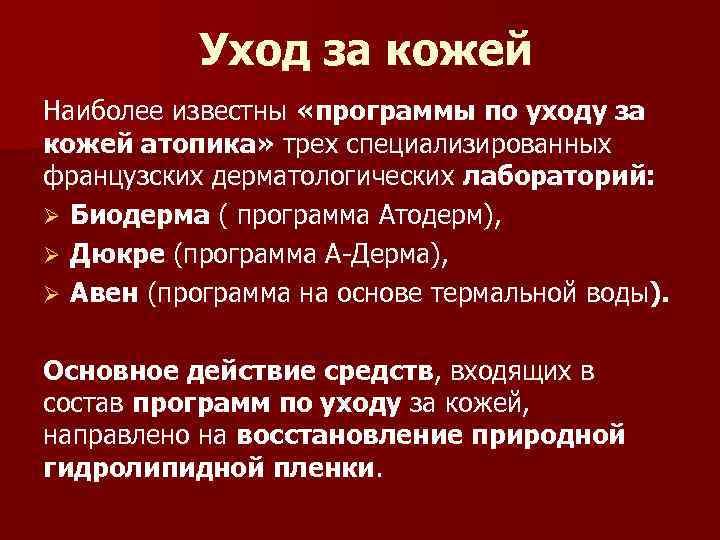 Уход за кожей

Наиболее известны «программы по уходу за кожей атопика» трех специализированных французских дерматологических лабораторий:

➢ Биодерма ( программа Атодерм),
➢ Дюкре (программа А-Дерма),
➢ Авен (программа на основе термальной воды).

Основное действие средств, входящих в состав программ по уходу за кожей, направлено на восстановление природной гидролипидной пленки.